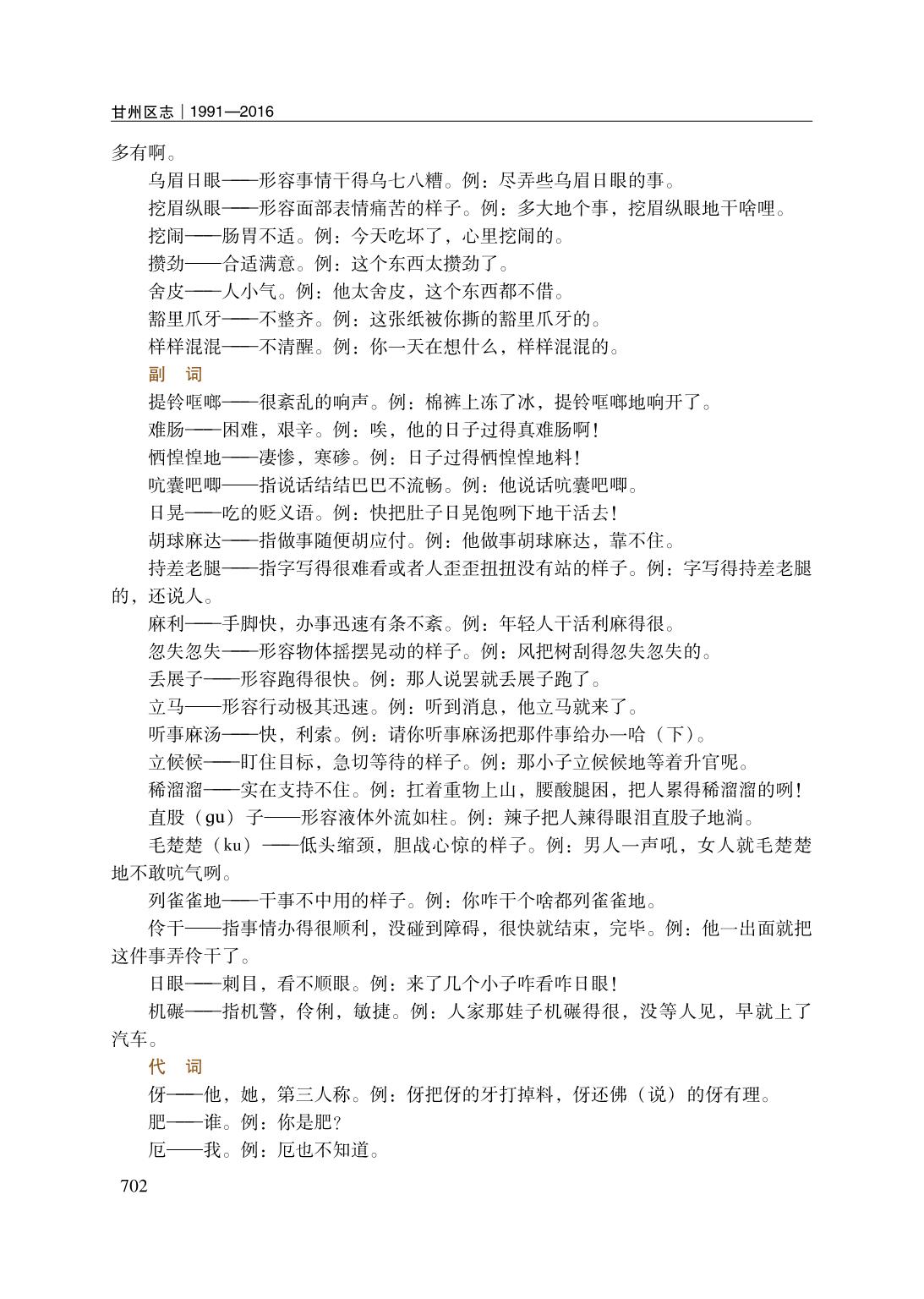 甘州区志｜1991—2016

多有啊。

乌眉日眼——形容事情干得乌七八糟。例：尽弄些乌眉日眼的事。

挖眉纵眼——形容面部表情痛苦的样子。例：多大地个事，挖眉纵眼地干啥哩。

挖闹——肠胃不适。例：今天吃坏了，心里挖闹的。

攒劲——合适满意。例：这个东西太攒劲了。

舍皮——人小气。例：他太舍皮，这个东西都不借。

豁里爪牙——不整齐。例：这张纸被你撕的豁里爪牙的。

样样混混——不清醒。例：你一天在想什么，样样混混的。

副　词

提铃哐啷——很紊乱的响声。例：棉裤上冻了冰，提铃哐啷地响开了。

难肠——困难，艰辛。例：唉，他的日子过得真难肠啊！

恓惶惶地——凄惨，寒碜。例：日子过得恓惶惶地料！

吭囊吧唧——指说话结结巴巴不流畅。例：他说话吭囊吧唧。

日晃——吃的贬义语。例：快把肚子日晃饱咧下地干活去！

胡球麻达——指做事随便胡应付。例：他做事胡球麻达，靠不住。

持差老腿——指字写得很难看或者人歪歪扭扭没有站的样子。例：字写得持差老腿的，还说人。

麻利——手脚快，办事迅速有条不紊。例：年轻人干活利麻得很。

忽失忽失——形容物体摇摆晃动的样子。例：风把树刮得忽失忽失的。

丢展子——形容跑得很快。例：那人说罢就丢展子跑了。

立马——形容行动极其迅速。例：听到消息，他立马就来了。

听事麻汤——快，利索。例：请你听事麻汤把那件事给办一哈（下）。

立候候——盯住目标，急切等待的样子。例：那小子立候候地等着升官呢。

稀溜溜——实在支持不住。例：扛着重物上山，腰酸腿困，把人累得稀溜溜的咧！

直股（gu）子——形容液体外流如柱。例：辣子把人辣得眼泪直股子地淌。

毛楚楚（ku）——低头缩颈，胆战心惊的样子。例：男人一声吼，女人就毛楚楚地不敢吭气咧。

列雀雀地——干事不中用的样子。例：你咋干个啥都列雀雀地。

伶干——指事情办得很顺利，没碰到障碍，很快就结束，完毕。例：他一出面就把这件事弄伶干了。

日眼——刺目，看不顺眼。例：来了几个小子咋看咋日眼！

机碾——指机警，伶俐，敏捷。例：人家那娃子机碾得很，没等人见，早就上了汽车。

代　词

伢——他，她，第三人称。例：伢把伢的牙打掉料，伢还佛（说）的伢有理。

肥——谁。例：你是肥？

厄——我。例：厄也不知道。

702